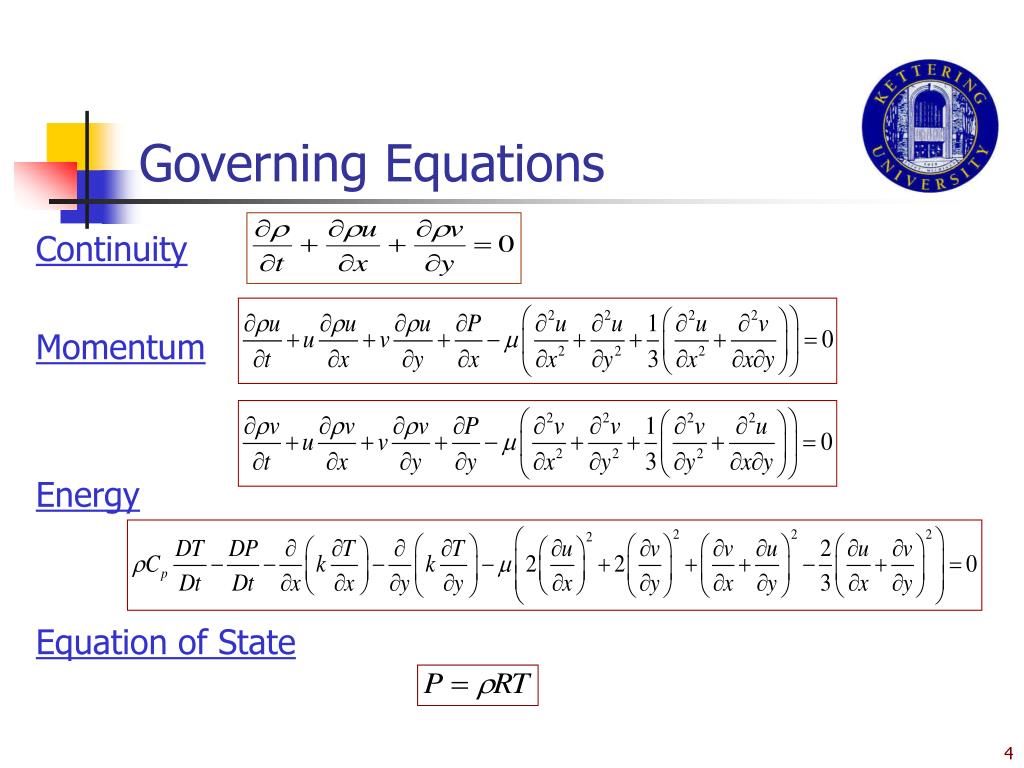 KETTERING UNIVERSITY

Governing Equations

Continuity $\frac{\partial \rho}{\partial t} + \frac{\partial \rho u}{\partial x} + \frac{\partial \rho v}{\partial y} = 0$

Momentum $\frac{\partial \rho u}{\partial t} + u\frac{\partial \rho u}{\partial x} + v\frac{\partial \rho u}{\partial y} + \frac{\partial P}{\partial x} - \mu\left(\frac{\partial^2 u}{\partial x^2} + \frac{\partial^2 u}{\partial y^2} + \frac{1}{3}\left(\frac{\partial^2 u}{\partial x^2} + \frac{\partial^2 v}{\partial x \partial y}\right)\right) = 0$

$\frac{\partial \rho v}{\partial t} + u\frac{\partial \rho v}{\partial x} + v\frac{\partial \rho v}{\partial y} + \frac{\partial P}{\partial y} - \mu\left(\frac{\partial^2 v}{\partial x^2} + \frac{\partial^2 v}{\partial y^2} + \frac{1}{3}\left(\frac{\partial^2 v}{\partial y^2} + \frac{\partial^2 u}{\partial x \partial y}\right)\right) = 0$

Energy

$\rho C_p \frac{DT}{Dt} - \frac{DP}{Dt} - \frac{\partial}{\partial x}\left(k\frac{\partial T}{\partial x}\right) - \frac{\partial}{\partial y}\left(k\frac{\partial T}{\partial y}\right) - \mu\left(2\left(\frac{\partial u}{\partial x}\right)^2 + 2\left(\frac{\partial v}{\partial y}\right)^2 + \left(\frac{\partial v}{\partial x} + \frac{\partial u}{\partial y}\right)^2 - \frac{2}{3}\left(\frac{\partial u}{\partial x} + \frac{\partial v}{\partial y}\right)^2\right) = 0$

Equation of State

$P = \rho RT$

4